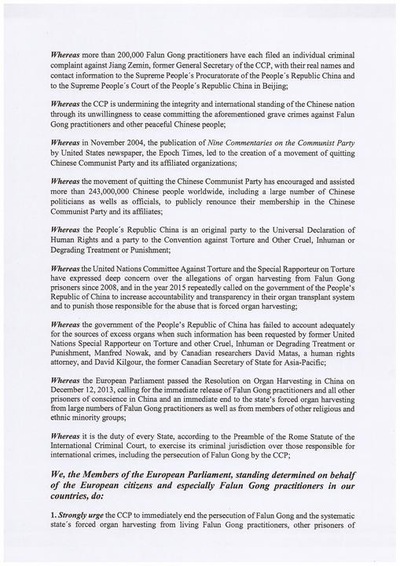 Whereas more than 200,000 Falun Gong practitioners have each filed an individual criminal complaint against Jiang Zemin, former General Secretary of the CCP, with their real names and contact information to the Supreme People´s Procuratorate of the People´s Republic China and to the Supreme People´s Court of the People´s Republic China in Beijing;

Whereas the CCP is undermining the integrity and international standing of the Chinese nation through its unwillingness to cease committing the aforementioned grave crimes against Falun Gong practitioners and other peaceful Chinese people;

Whereas in November 2004, the publication of Nine Commentaries on the Communist Party by United States newspaper, the Epoch Times, led to the creation of a movement of quitting Chinese Communist Party and its affiliated organizations;

Whereas the movement of quitting the Chinese Communist Party has encouraged and assisted more than 243,000,000 Chinese people worldwide, including a large number of Chinese politicians as wells as officials, to publicly renounce their membership in the Chinese Communist Party and its affiliates;

Whereas the People´s Republic China is an original party to the Universal Declaration of Human Rights and a party to the Convention against Torture and Other Cruel, Inhuman or Degrading Treatment or Punishment;

Whereas the United Nations Committee Against Torture and the Special Rapporteur on Torture have expressed deep concern over the allegations of organ harvesting from Falun Gong prisoners since 2008, and in the year 2015 repeatedly called on the government of the People's Republic of China to increase accountability and transparency in their organ transplant system and to punish those responsible for the abuse that is forced organ harvesting;

Whereas the government of the People's Republic of China has failed to account adequately for the sources of excess organs when such information has been requested by former United Nations Special Rapporteur on Torture and other Cruel, Inhuman or Degrading Treatment or Punishment, Manfred Nowak, and by Canadian researchers David Matas, a human rights attorney, and David Kilgour, the former Canadian Secretary of State for Asia-Pacific;

Whereas the European Parliament passed the Resolution on Organ Harvesting in China on December 12, 2013, calling for the immediate release of Falun Gong practitioners and all other prisoners of conscience in China and an immediate end to the state's forced organ harvesting from large numbers of Falun Gong practitioners as well as from members of other religious and ethnic minority groups;

Whereas it is the duty of every State, according to the Preamble of the Rome Statute of the International Criminal Court, to exercise its criminal jurisdiction over those responsible for international crimes, including the persecution of Falun Gong by the CCP;

We, the Members of the European Parliament, standing determined on behalf of the European citizens and especially Falun Gong practitioners in our countries, do:

1. Strongly urge the CCP to immediately end the persecution of Falun Gong and the systematic state´s forced organ harvesting from living Falun Gong practitioners, other prisoners of